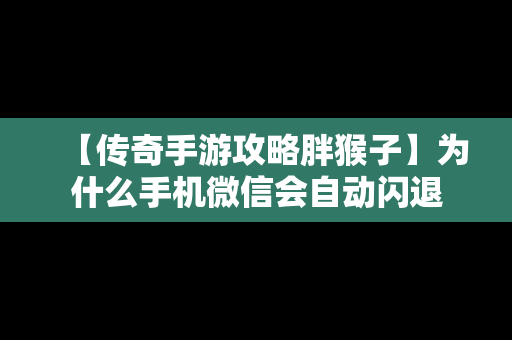 【传奇手游攻略胖猴子】为什么手机微信会自动闪退